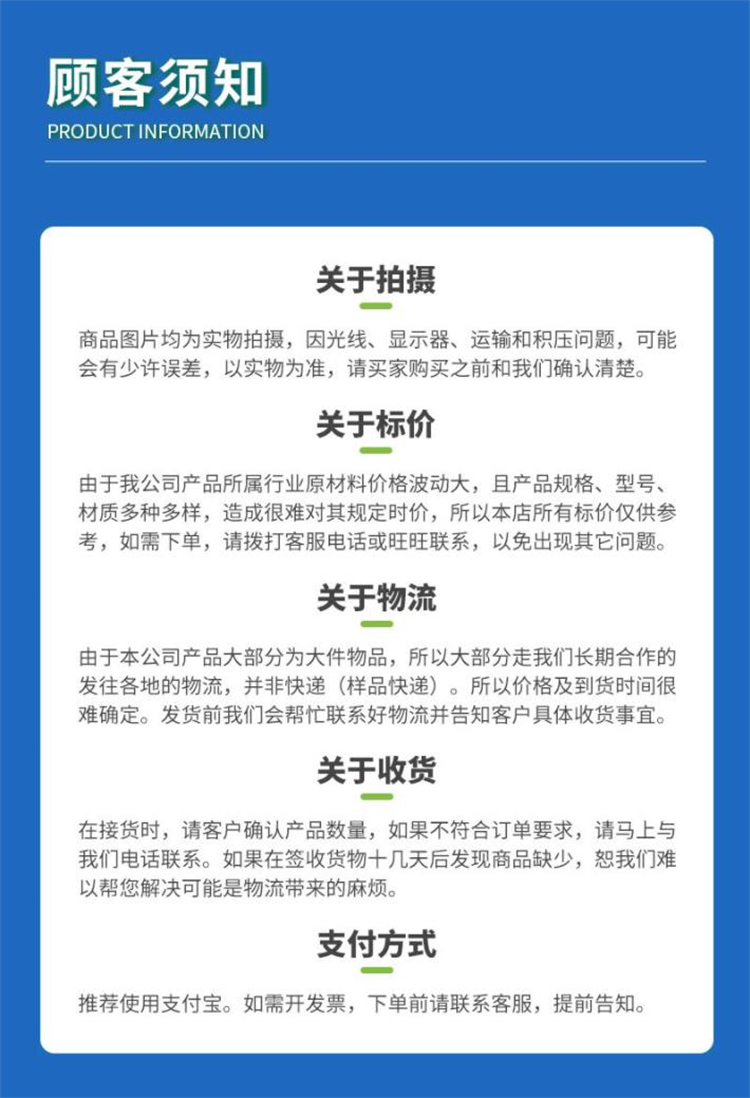 顾客须知
PRODUCT INFORMATION

关于拍摄

商品图片均为实物拍摄，因光线、显示器、运输和积压问题，可能会有少许误差，以实物为准，请买家购买之前和我们确认清楚。

关于标价

由于我公司产品所属行业原材料价格波动大，且产品规格、型号、材质多种多样，造成很难对其规定时价，所以本店所有标价仅供参考，如需下单，请拨打客服电话或旺旺联系，以免出现其它问题。

关于物流

由于本公司产品大部分为大件物品，所以大部分走我们长期合作的发往各地的物流，并非快递（样品快递）。所以价格及到货时间很难确定。发货前我们会帮忙联系好物流并告知客户具体收货事宜。

关于收货

在接货时，请客户确认产品数量，如果不符合订单要求，请马上与我们电话联系。如果在签收货物十几天后发现商品缺少，恕我们难以帮您解决可能是物流带来的麻烦。

支付方式

推荐使用支付宝。如需开发票，下单前请联系客服，提前告知。